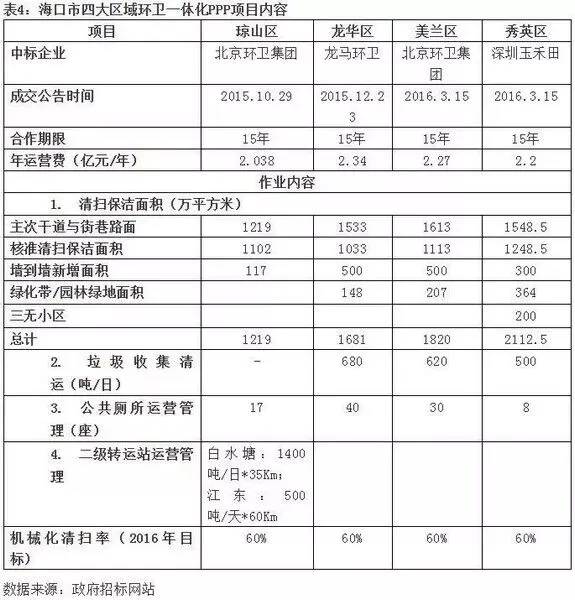 表4：海口市四大区域环卫一体化PPP项目内容

| 项目 | 琼山区 | 龙华区 | 美兰区 | 秀英区 |
|---|---|---|---|---|
| 中标企业 | 北京环卫集团 | 龙马环卫 | 北京环卫集团 | 深圳玉禾田 |
| 成交公告时间 | 2015.10.29 | 2015.12.23 | 2016.3.15 | 2016.3.15 |
| 合作期限 | 15年 | 15年 | 15年 | 15年 |
| 年运营费（亿元/年） | 2.038 | 2.34 | 2.27 | 2.2 |
| 作业内容 | | | | |
| 1. 清扫保洁面积（万平方米） | | | | |
| 主次干道与街巷路面 | 1219 | 1533 | 1613 | 1548.5 |
| 核准清扫保洁面积 | 1102 | 1033 | 1113 | 1248.5 |
| 墙到墙新增面积 | 117 | 500 | 500 | 300 |
| 绿化带/园林绿地面积 | | 148 | 207 | 364 |
| 三无小区 | | | | 200 |
| 总计 | 1219 | 1681 | 1820 | 2112.5 |
| 2. 垃圾收集清运（吨/日） | - | 680 | 620 | 500 |
| 3. 公共厕所运营管理（座） | 17 | 40 | 30 | 8 |
| 4. 二级转运站运营管理 | 白水塘：1400吨/日*35Km；江东：500吨/天*60Km | | | |
| 机械化清扫率（2016年目标） | 60% | 60% | 60% | 60% |

数据来源：政府招标网站